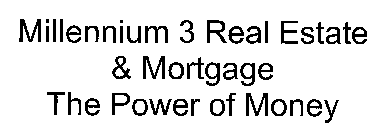 Millennium 3 Real Estate
& Mortgage
The Power of Money